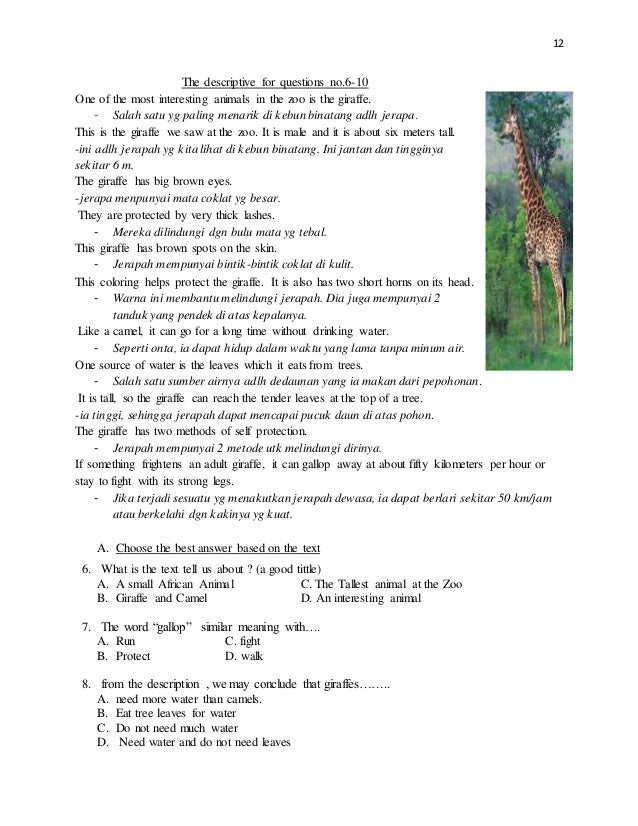 12

The descriptive for questions no.6-10

One of the most interesting animals in the zoo is the giraffe.
- Salah satu yg paling menarik di kebun binatang adlh jerapa.

This is the giraffe we saw at the zoo. It is male and it is about six meters tall.
-ini adlh jerapah yg kita lihat di kebun binatang. Ini jantan dan tingginya sekitar 6 m.

The giraffe has big brown eyes.
-jerapa menpunyai mata coklat yg besar.

They are protected by very thick lashes.
- Mereka dilindungi dgn bulu mata yg tebal.

This giraffe has brown spots on the skin.
- Jerapah mempunyai bintik-bintik coklat di kulit.

This coloring helps protect the giraffe. It is also has two short horns on its head.
- Warna ini membantu melindungi jerapah. Dia juga mempunyai 2 tanduk yang pendek di atas kepalanya.

Like a camel, it can go for a long time without drinking water.
- Seperti onta, ia dapat hidup dalam waktu yang lama tanpa minum air.

One source of water is the leaves which it eats from trees.
- Salah satu sumber airnya adlh dedaunan yang ia makan dari pepohonan.

It is tall, so the giraffe can reach the tender leaves at the top of a tree.
-ia tinggi, sehingga jerapah dapat mencapai pucuk daun di atas pohon.

The giraffe has two methods of self protection.
- Jerapah mempunyai 2 metode utk melindungi dirinya.

If something frightens an adult giraffe, it can gallop away at about fifty kilometers per hour or stay to fight with its strong legs.
- Jika terjadi sesuatu yg menakutkan jerapah dewasa, ia dapat berlari sekitar 50 km/jam atau berkelahi dgn kakinya yg kuat.

A. Choose the best answer based on the text

6. What is the text tell us about ? (a good tittle)
A. A small African Animal
B. Giraffe and Camel
C. The Tallest animal at the Zoo
D. An interesting animal

7. The word "gallop" similar meaning with….
A. Run
B. Protect
C. fight
D. walk

8. from the description , we may conclude that giraffes……..
A. need more water than camels.
B. Eat tree leaves for water
C. Do not need much water
D. Need water and do not need leaves